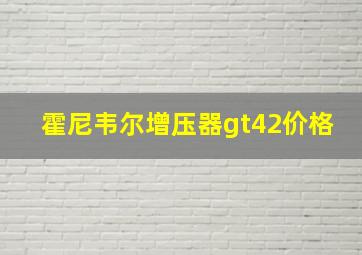 霍尼韦尔增压器gt42价格